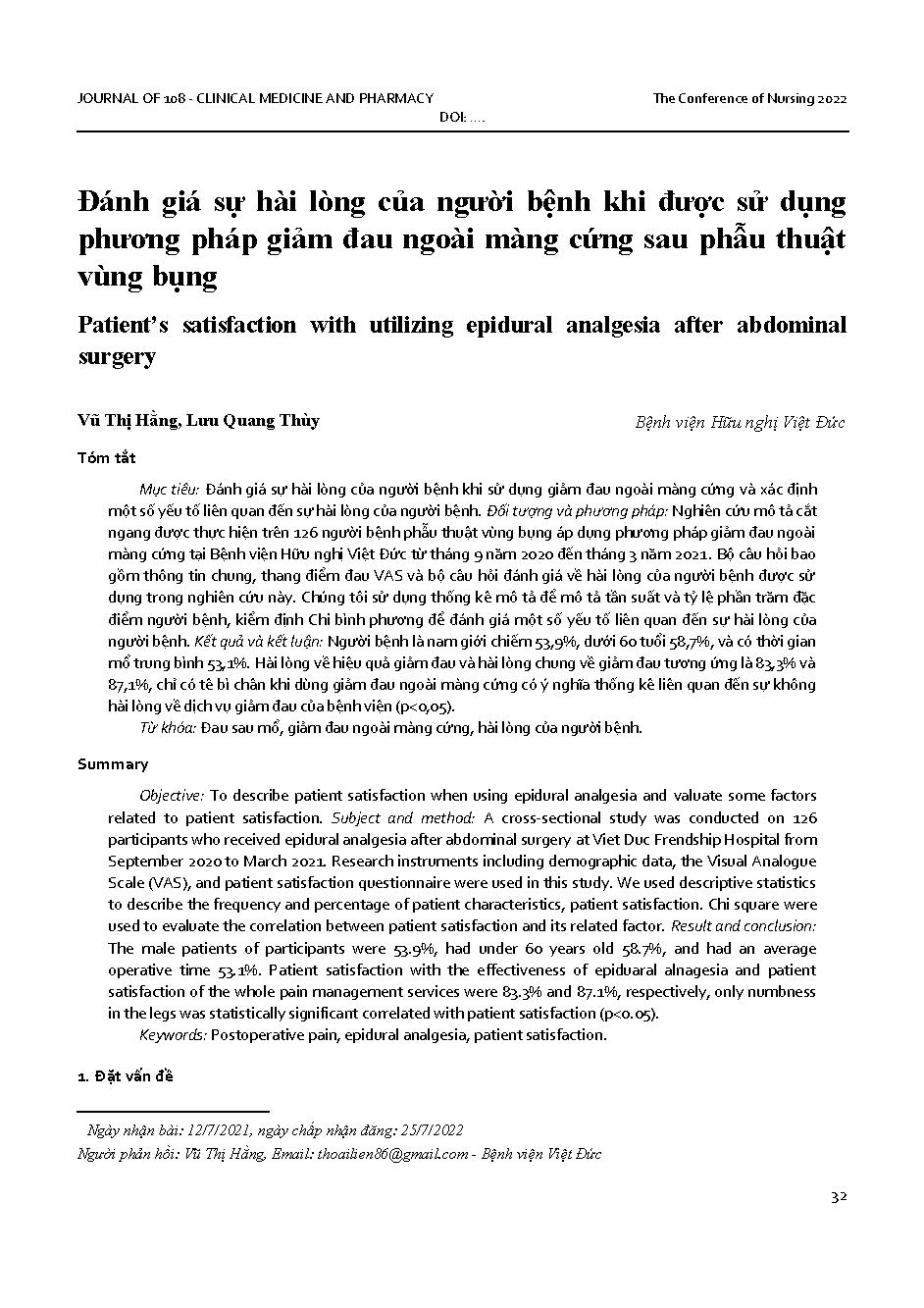 JOURNAL OF 108 - CLINICAL MEDICINE AND PHARMACY

The Conference of Nursing 2022

DOI: ....

Đánh giá sự hài lòng của người bệnh khi được sử dụng phương pháp giảm đau ngoài màng cứng sau phẫu thuật vùng bụng

Patient's satisfaction with utilizing epidural analgesia after abdominal surgery

Vũ Thị Hằng, Lưu Quang Thùy

Bệnh viện Hữu nghị Việt Đức

Tóm tắt

Mục tiêu: Đánh giá sự hài lòng của người bệnh khi sử dụng giảm đau ngoài màng cứng và xác định một số yếu tố liên quan đến sự hài lòng của người bệnh. Đối tượng và phương pháp: Nghiên cứu mô tả cắt ngang được thực hiện trên 126 người bệnh phẫu thuật vùng bụng áp dụng phương pháp giảm đau ngoài màng cứng tại Bệnh viện Hữu nghị Việt Đức từ tháng 9 năm 2020 đến tháng 3 năm 2021. Bộ câu hỏi bao gồm thông tin chung, thang điểm đau VAS và bộ câu hỏi đánh giá về hài lòng của người bệnh được sử dụng trong nghiên cứu này. Chúng tôi sử dụng thống kê mô tả để mô tả tần suất và tỷ lệ phần trăm đặc điểm người bệnh, kiểm định Chi bình phương để đánh giá một số yếu tố liên quan đến sự hài lòng của người bệnh. Kết quả và kết luận: Người bệnh là nam giới chiếm 53,9%, dưới 60 tuổi 58,7%, và có thời gian mổ trung bình 53,1%. Hài lòng về hiệu quả giảm đau và hài lòng chung về giảm đau tương ứng là 83,3% và 87,1%, chỉ có tê bì chân khi dùng giảm đau ngoài màng cứng có ý nghĩa thống kê liên quan đến sự không hài lòng về dịch vụ giảm đau của bệnh viện (p<0,05).

Từ khóa: Đau sau mổ, giảm đau ngoài màng cứng, hài lòng của người bệnh.

Summary

Objective: To describe patient satisfaction when using epidural analgesia and valuate some factors related to patient satisfaction. Subject and method: A cross-sectional study was conducted on 126 participants who received epidural analgesia after abdominal surgery at Viet Duc Frendship Hospital from September 2020 to March 2021. Research instruments including demographic data, the Visual Analogue Scale (VAS), and patient satisfaction questionnaire were used in this study. We used descriptive statistics to describe the frequency and percentage of patient characteristics, patient satisfaction. Chi square were used to evaluate the correlation between patient satisfaction and its related factor. Result and conclusion: The male patients of participants were 53.9%, had under 60 years old 58.7%, and had an average operative time 53.1%. Patient satisfaction with the effectiveness of epiduaral alnagesia and patient satisfaction of the whole pain management services were 83.3% and 87.1%, respectively, only numbness in the legs was statistically significant correlated with patient satisfaction (p<0.05).

Keywords: Postoperative pain, epidural analgesia, patient satisfaction.

1. Đặt vấn đề

Ngày nhận bài: 12/7/2021, ngày chấp nhận đăng: 25/7/2022

Người phản hồi: Vũ Thị Hằng, Email: thoailien86@gmail.com - Bệnh viện Việt Đức

32